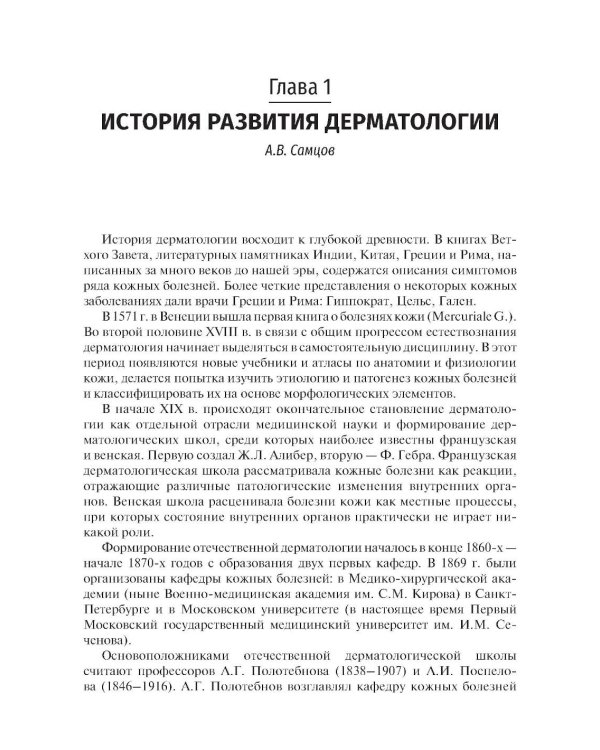 Глава 1
ИСТОРИЯ РАЗВИТИЯ ДЕРМАТОЛОГИИ
А.В. Самцов

История дерматологии восходит к глубокой древности. В книгах Ветхого Завета, литературных памятниках Индии, Китая, Греции и Рима, написанных за много веков до нашей эры, содержатся описания симптомов ряда кожных болезней. Более четкие представления о некоторых кожных заболеваниях дали врачи Греции и Рима: Гиппократ, Цельс, Гален.

В 1571 г. в Венеции вышла первая книга о болезнях кожи (Mercuriale G.). Во второй половине XVIII в. в связи с общим прогрессом естествознания дерматология начинает выделяться в самостоятельную дисциплину. В этот период появляются новые учебники и атласы по анатомии и физиологии кожи, делается попытка изучить этиологию и патогенез кожных болезней и классифицировать их на основе морфологических элементов.

В начале XIX в. происходят окончательное становление дерматологии как отдельной отрасли медицинской науки и формирование дерматологических школ, среди которых наиболее известны французская и венская. Первую создал Ж.Л. Алибер, вторую — Ф. Гебра. Французская дерматологическая школа рассматривала кожные болезни как реакции, отражающие различные патологические изменения внутренних органов. Венская школа расценивала болезни кожи как местные процессы, при которых состояние внутренних органов практически не играет никакой роли.

Формирование отечественной дерматологии началось в конце 1860-х — начале 1870-х годов с образования двух первых кафедр. В 1869 г. были организованы кафедры кожных болезней: в Медико-хирургической академии (ныне Военно-медицинская академия им. С.М. Кирова) в Санкт-Петербурге и в Московском университете (в настоящее время Первый Московский государственный медицинский университет им. И.М. Сеченова).

Основоположниками отечественной дерматологической школы считают профессоров А.Г. Полотебнова (1838–1907) и А.И. Поспелова (1846–1916). А.Г. Полотебнов возглавлял кафедру кожных болезней